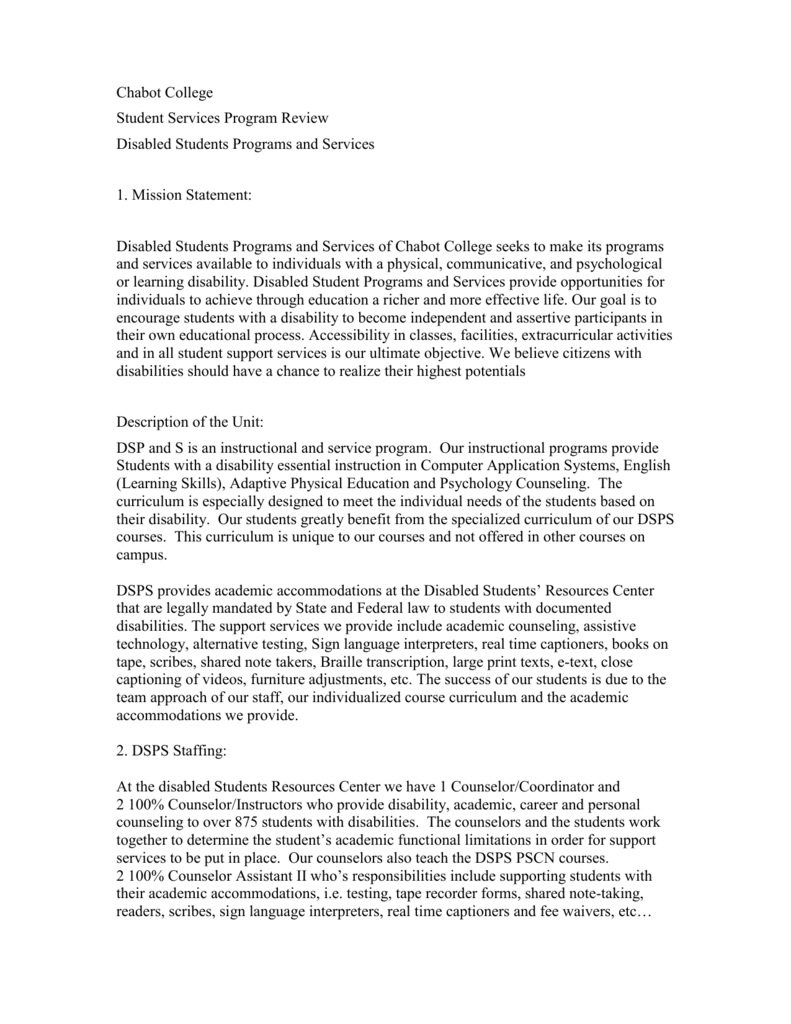 Chabot College

Student Services Program Review

Disabled Students Programs and Services

1. Mission Statement:

Disabled Students Programs and Services of Chabot College seeks to make its programs and services available to individuals with a physical, communicative, and psychological or learning disability. Disabled Student Programs and Services provide opportunities for individuals to achieve through education a richer and more effective life. Our goal is to encourage students with a disability to become independent and assertive participants in their own educational process. Accessibility in classes, facilities, extracurricular activities and in all student support services is our ultimate objective. We believe citizens with disabilities should have a chance to realize their highest potentials

Description of the Unit:

DSP and S is an instructional and service program. Our instructional programs provide Students with a disability essential instruction in Computer Application Systems, English (Learning Skills), Adaptive Physical Education and Psychology Counseling. The curriculum is especially designed to meet the individual needs of the students based on their disability. Our students greatly benefit from the specialized curriculum of our DSPS courses. This curriculum is unique to our courses and not offered in other courses on campus.

DSPS provides academic accommodations at the Disabled Students' Resources Center that are legally mandated by State and Federal law to students with documented disabilities. The support services we provide include academic counseling, assistive technology, alternative testing, Sign language interpreters, real time captioners, books on tape, scribes, shared note takers, Braille transcription, large print texts, e-text, close captioning of videos, furniture adjustments, etc. The success of our students is due to the team approach of our staff, our individualized course curriculum and the academic accommodations we provide.

2. DSPS Staffing:

At the disabled Students Resources Center we have 1 Counselor/Coordinator and 2 100% Counselor/Instructors who provide disability, academic, career and personal counseling to over 875 students with disabilities. The counselors and the students work together to determine the student's academic functional limitations in order for support services to be put in place. Our counselors also teach the DSPS PSCN courses.
2 100% Counselor Assistant II who's responsibilities include supporting students with their academic accommodations, i.e. testing, tape recorder forms, shared note-taking, readers, scribes, sign language interpreters, real time captioners and fee waivers, etc…